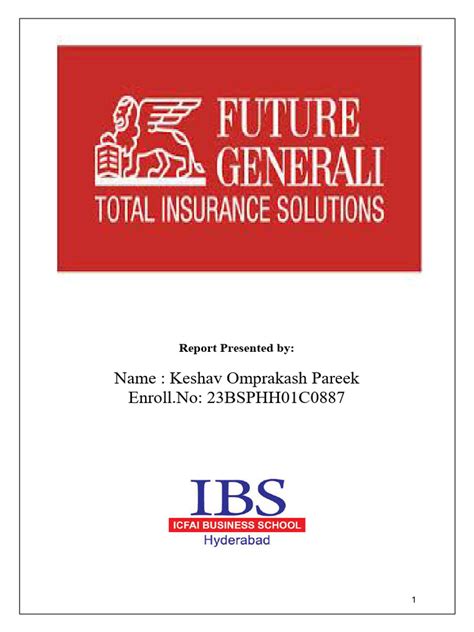 FUTURE
GENERALI
TOTAL INSURANCE SOLUTIONS

Report Presented by:

Name : Keshav Omprakash Pareek
Enroll.No: 23BSPHH01C0887

IBS
ICFAI BUSINESS SCHOOL
Hyderabad

1